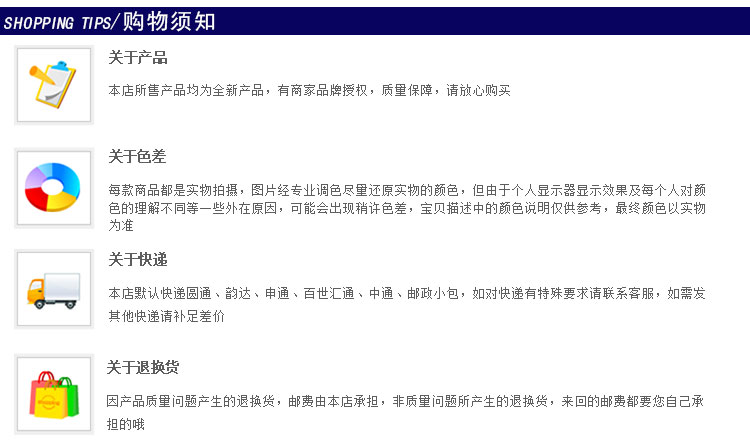 SHOPPING TIPS/购物须知

关于产品

本店所售产品均为全新产品，有商家品牌授权，质量保障，请放心购买

关于色差

每款商品都是实物拍摄，图片经专业调色尽量还原实物的颜色，但由于个人显示器显示效果及每个人对颜色的理解不同等一些外在原因，可能会出现稍许色差，宝贝描述中的颜色说明仅供参考，最终颜色以实物为准

关于快递

本店默认快递圆通、韵达、申通、百世汇通、中通、邮政小包，如对快递有特殊要求请联系客服，如需发其他快递请补足差价

关于退换货

因产品质量问题产生的退换货，邮费由本店承担，非质量问题所产生的退换货，来回的邮费都要您自己承担的哦